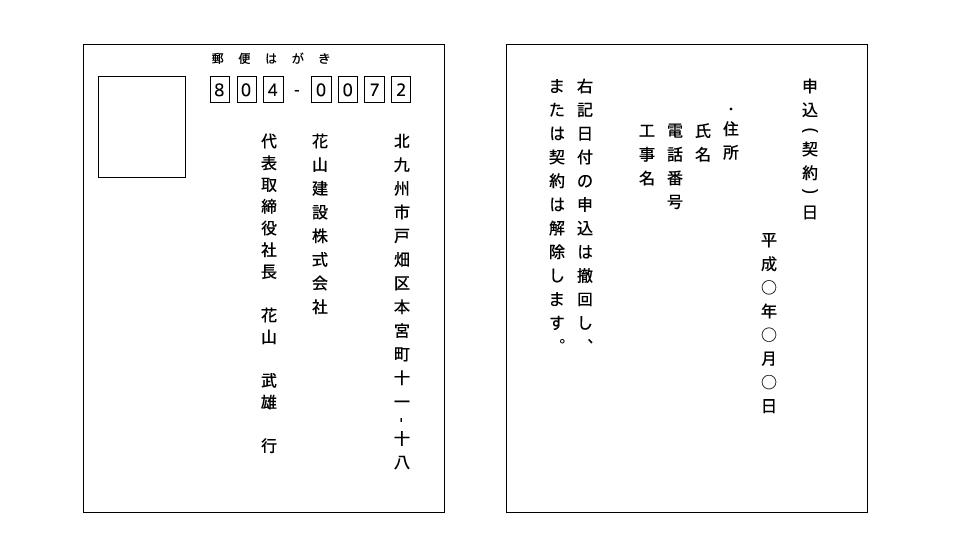 郵便はがき

804-0072

北九州市戸畑区本宮町十一-十八

花山建設株式会社

代表取締役社長　花山　武雄　行

申込（契約）日

平成○年○月○日

・住所

氏名

電話番号

工事名

右記日付の申込は撤回し、

または契約は解除します。